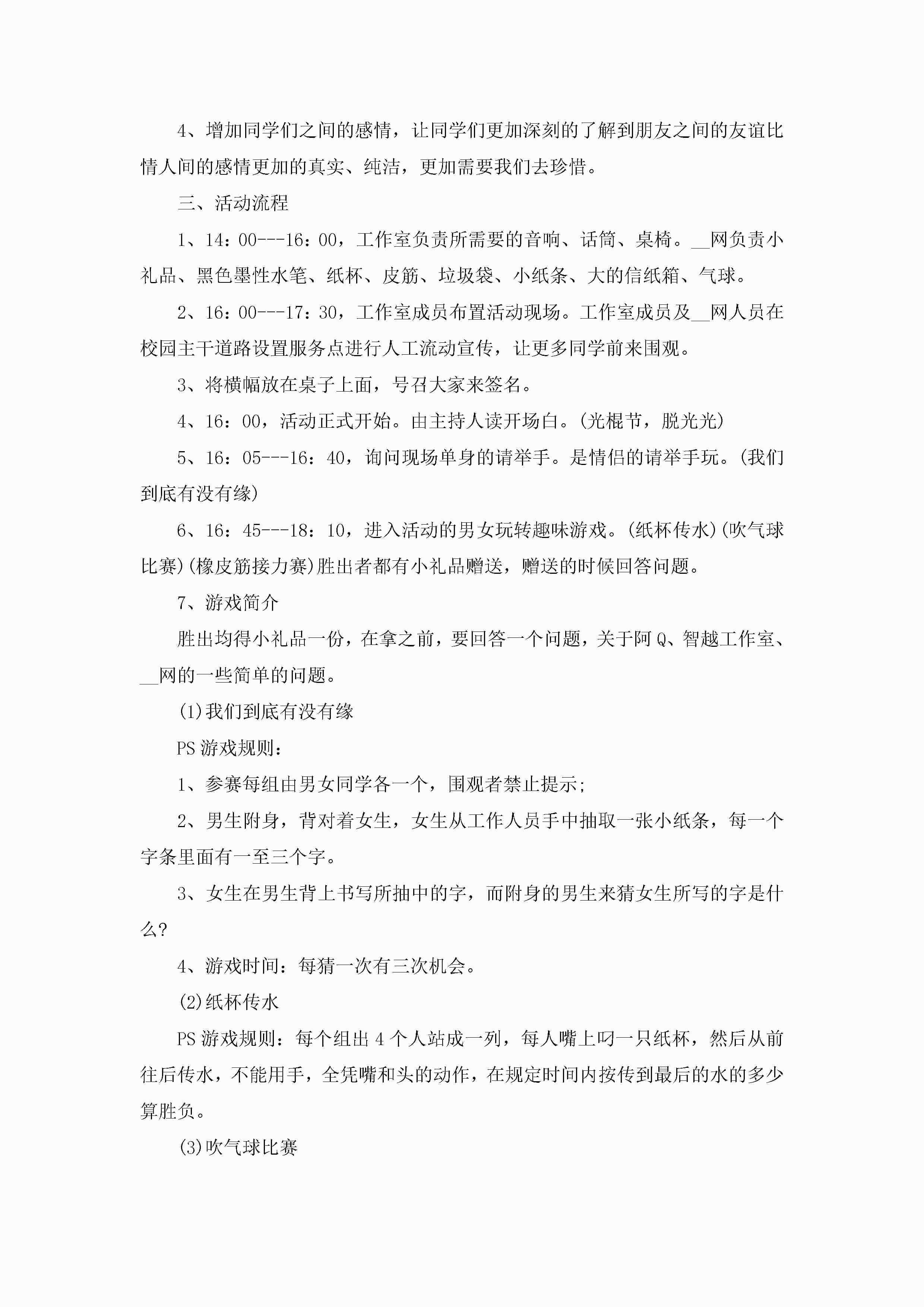 4、增加同学们之间的感情，让同学们更加深刻的了解到朋友之间的友谊比情人间的感情更加的真实、纯洁，更加需要我们去珍惜。

三、活动流程

1、14：00---16：00，工作室负责所需要的音响、话筒、桌椅。__网负责小礼品、黑色墨性水笔、纸杯、皮筋、垃圾袋、小纸条、大的信纸箱、气球。

2、16：00---17：30，工作室成员布置活动现场。工作室成员及__网人员在校园主干道路设置服务点进行人工流动宣传，让更多同学前来围观。

3、将横幅放在桌子上面，号召大家来签名。

4、16：00，活动正式开始。由主持人读开场白。(光棍节，脱光光)

5、16：05---16：40，询问现场单身的请举手。是情侣的请举手玩。(我们到底有没有缘)

6、16：45---18：10，进入活动的男女玩转趣味游戏。(纸杯传水)(吹气球比赛)(橡皮筋接力赛)胜出者都有小礼品赠送，赠送的时候回答问题。

7、游戏简介

胜出均得小礼品一份，在拿之前，要回答一个问题，关于阿Q、智越工作室、__网的一些简单的问题。

(1)我们到底有没有缘

PS游戏规则：

1、参赛每组由男女同学各一个，围观者禁止提示;

2、男生附身，背对着女生，女生从工作人员手中抽取一张小纸条，每一个字条里面有一至三个字。

3、女生在男生背上书写所抽中的字，而附身的男生来猜女生所写的字是什么?

4、游戏时间：每猜一次有三次机会。

(2)纸杯传水

PS游戏规则：每个组出4个人站成一列，每人嘴上叼一只纸杯，然后从前往后传水，不能用手，全凭嘴和头的动作，在规定时间内按传到最后的水的多少算胜负。

(3)吹气球比赛